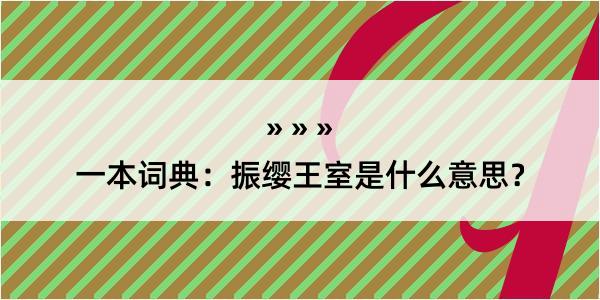 » » »

一本词典：振缨王室是什么意思？